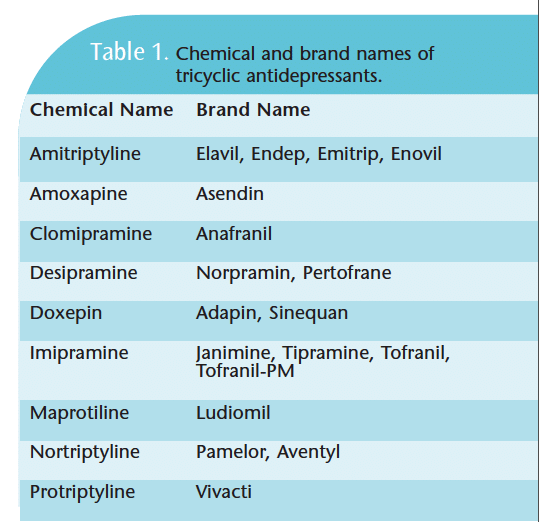 Table 1. Chemical and brand names of tricyclic antidepressants.

| Chemical Name | Brand Name |
|---|---|
| Amitriptyline | Elavil, Endep, Emitrip, Enovil |
| Amoxapine | Asendin |
| Clomipramine | Anafranil |
| Desipramine | Norpramin, Pertofrane |
| Doxepin | Adapin, Sinequan |
| Imipramine | Janimine, Tipramine, Tofranil, Tofranil-PM |
| Maprotiline | Ludiomil |
| Nortriptyline | Pamelor, Aventyl |
| Protriptyline | Vivacti |